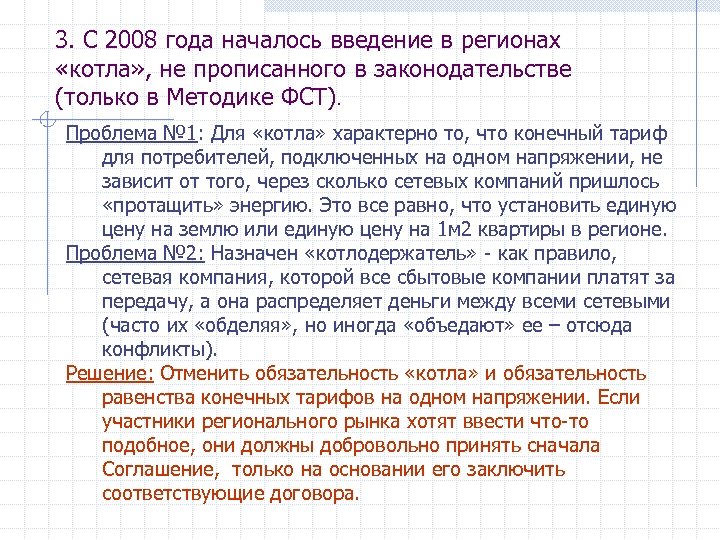 3. С 2008 года началось введение в регионах «котла», не прописанного в законодательстве (только в Методике ФСТ).

Проблема №1: Для «котла» характерно то, что конечный тариф для потребителей, подключенных на одном напряжении, не зависит от того, через сколько сетевых компаний пришлось «протащить» энергию. Это все равно, что установить единую цену на землю или единую цену на 1м2 квартиры в регионе.

Проблема №2: Назначен «котлодержатель» - как правило, сетевая компания, которой все сбытовые компании платят за передачу, а она распределяет деньги между всеми сетевыми (часто их «обделяя», но иногда «объедают» ее – отсюда конфликты).

Решение: Отменить обязательность «котла» и обязательность равенства конечных тарифов на одном напряжении. Если участники регионального рынка хотят ввести что-то подобное, они должны добровольно принять сначала Соглашение, только на основании его заключить соответствующие договора.